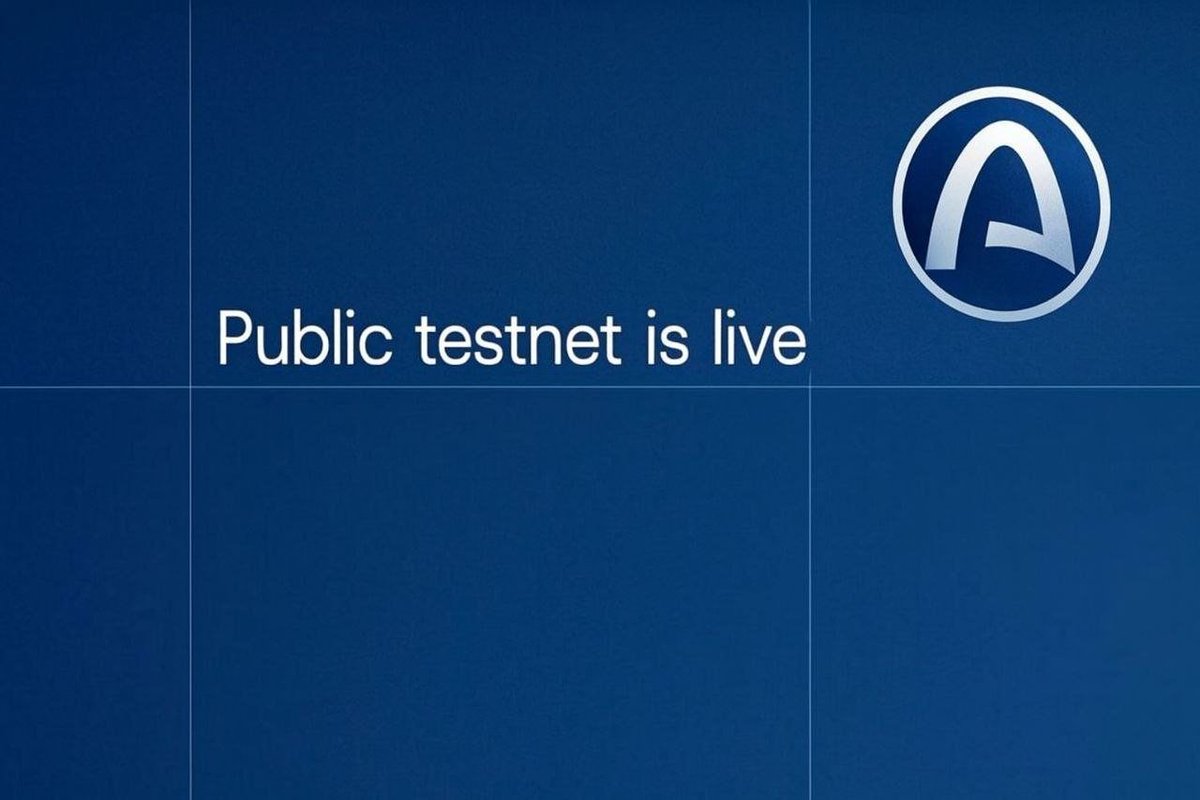 Public testnet is live